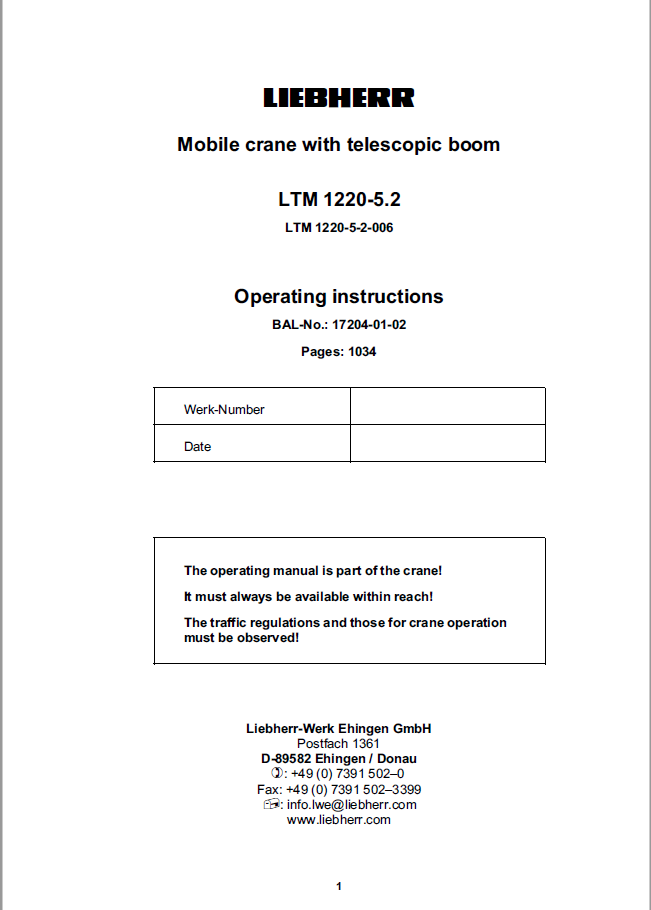 LIEBHERR

Mobile crane with telescopic boom

LTM 1220-5.2

LTM 1220-5-2-006

Operating instructions

BAL-No.: 17204-01-02

Pages: 1034

| Werk-Number | |
|---|---|
| Date | |

The operating manual is part of the crane!

It must always be available within reach!

The traffic regulations and those for crane operation must be observed!

Liebherr-Werk Ehingen GmbH
Postfach 1361
D-89582 Ehingen / Donau
: +49 (0) 7391 502–0
Fax: +49 (0) 7391 502–3399
: info.lwe@liebherr.com
www.liebherr.com

1